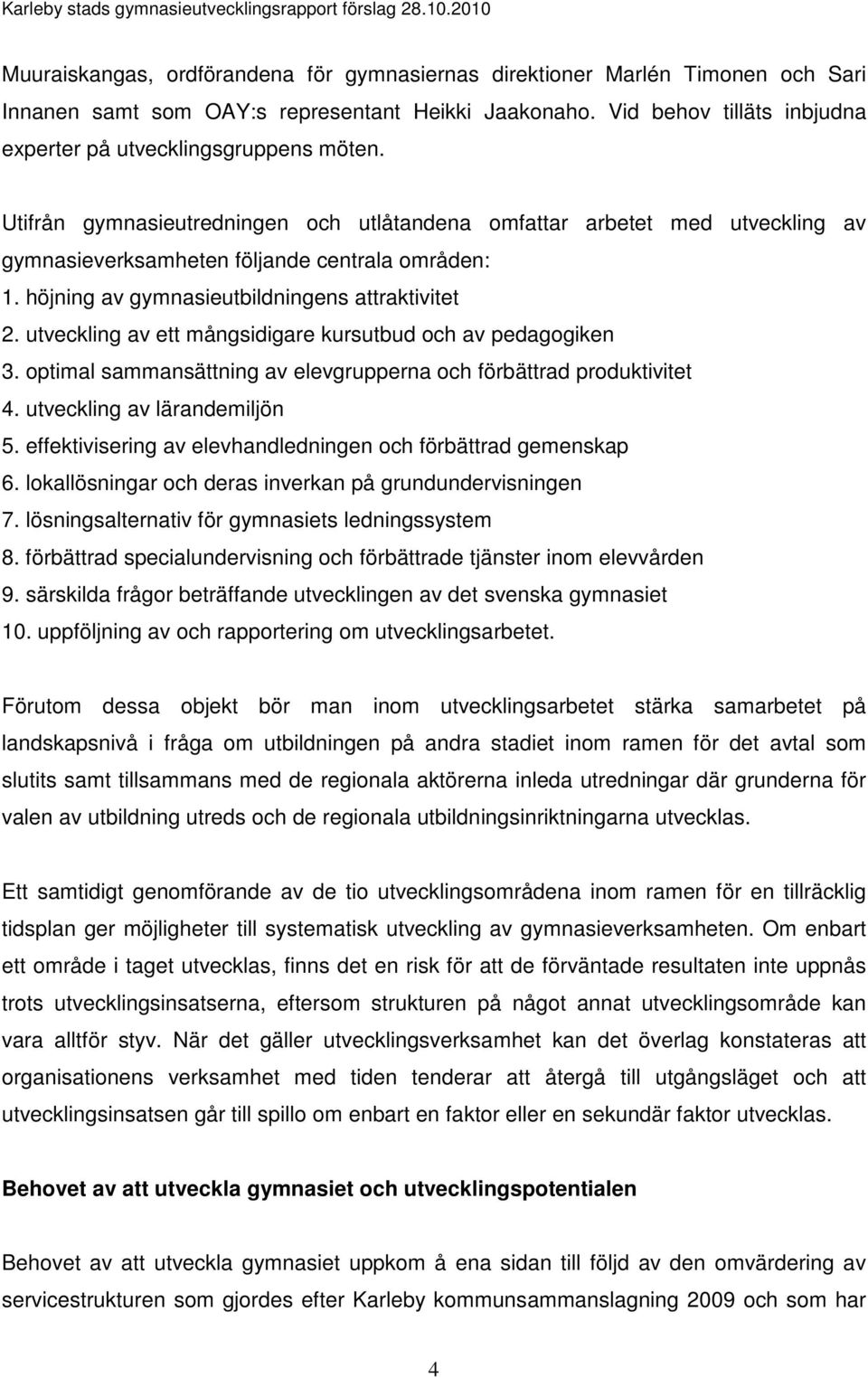 Karleby stads gymnasieutvecklingsrapport förslag 28.10.2010

Muuraiskangas, ordförandena för gymnasiernas direktioner Marlén Timonen och Sari Innanen samt som OAY:s representant Heikki Jaakonaho. Vid behov tilläts inbjudna experter på utvecklingsgruppens möten.

Utifrån gymnasieutredningen och utlåtandena omfattar arbetet med utveckling av gymnasieverksamheten följande centrala områden:
1. höjning av gymnasieutbildningens attraktivitet
2. utveckling av ett mångsidigare kursutbud och av pedagogiken
3. optimal sammansättning av elevgrupperna och förbättrad produktivitet
4. utveckling av lärandemiljön
5. effektivisering av elevhandledningen och förbättrad gemenskap
6. lokallösningar och deras inverkan på grundundervisningen
7. lösningsalternativ för gymnasiets ledningssystem
8. förbättrad specialundervisning och förbättrade tjänster inom elevvården
9. särskilda frågor beträffande utvecklingen av det svenska gymnasiet
10. uppföljning av och rapportering om utvecklingsarbetet.

Förutom dessa objekt bör man inom utvecklingsarbetet stärka samarbetet på landskapsnivå i fråga om utbildningen på andra stadiet inom ramen för det avtal som slutits samt tillsammans med de regionala aktörerna inleda utredningar där grunderna för valen av utbildning utreds och de regionala utbildningsinriktningarna utvecklas.

Ett samtidigt genomförande av de tio utvecklingsområdena inom ramen för en tillräcklig tidsplan ger möjligheter till systematisk utveckling av gymnasieverksamheten. Om enbart ett område i taget utvecklas, finns det en risk för att de förväntade resultaten inte uppnås trots utvecklingsinsatserna, eftersom strukturen på något annat utvecklingsområde kan vara alltför styv. När det gäller utvecklingsverksamhet kan det överlag konstateras att organisationens verksamhet med tiden tenderar att återgå till utgångsläget och att utvecklingsinsatsen går till spillo om enbart en faktor eller en sekundär faktor utvecklas.

Behovet av att utveckla gymnasiet och utvecklingspotentialen

Behovet av att utveckla gymnasiet uppkom å ena sidan till följd av den omvärdering av servicestrukturen som gjordes efter Karleby kommunsammanslagning 2009 och som har

4